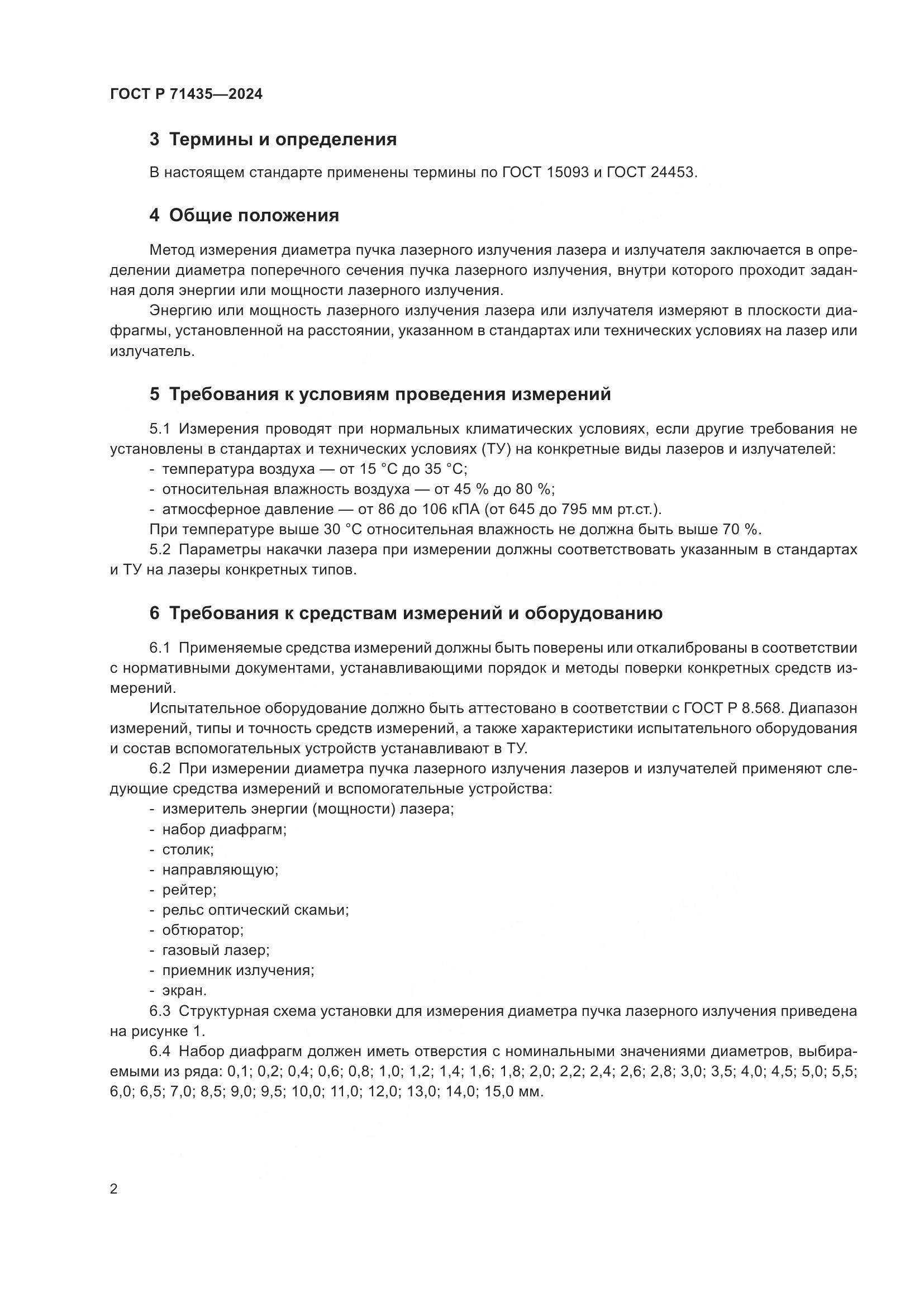 ГОСТ Р 71435—2024

3 Термины и определения

В настоящем стандарте применены термины по ГОСТ 15093 и ГОСТ 24453.

4 Общие положения

Метод измерения диаметра пучка лазерного излучения лазера и излучателя заключается в определении диаметра поперечного сечения пучка лазерного излучения, внутри которого проходит заданная доля энергии или мощности лазерного излучения.

Энергию или мощность лазерного излучения лазера или излучателя измеряют в плоскости диафрагмы, установленной на расстоянии, указанном в стандартах или технических условиях на лазер или излучатель.

5 Требования к условиям проведения измерений

5.1 Измерения проводят при нормальных климатических условиях, если другие требования не установлены в стандартах и технических условиях (ТУ) на конкретные виды лазеров и излучателей:
- температура воздуха — от 15 °С до 35 °С;
- относительная влажность воздуха — от 45 % до 80 %;
- атмосферное давление — от 86 до 106 кПА (от 645 до 795 мм рт.ст.).
При температуре выше 30 °С относительная влажность не должна быть выше 70 %.

5.2 Параметры накачки лазера при измерении должны соответствовать указанным в стандартах и ТУ на лазеры конкретных типов.

6 Требования к средствам измерений и оборудованию

6.1 Применяемые средства измерений должны быть поверены или откалиброваны в соответствии с нормативными документами, устанавливающими порядок и методы поверки конкретных средств измерений.

Испытательное оборудование должно быть аттестовано в соответствии с ГОСТ Р 8.568. Диапазон измерений, типы и точность средств измерений, а также характеристики испытательного оборудования и состав вспомогательных устройств устанавливают в ТУ.

6.2 При измерении диаметра пучка лазерного излучения лазеров и излучателей применяют следующие средства измерений и вспомогательные устройства:
- измеритель энергии (мощности) лазера;
- набор диафрагм;
- столик;
- направляющую;
- рейтер;
- рельс оптический скамьи;
- обтюратор;
- газовый лазер;
- приемник излучения;
- экран.

6.3 Структурная схема установки для измерения диаметра пучка лазерного излучения приведена на рисунке 1.

6.4 Набор диафрагм должен иметь отверстия с номинальными значениями диаметров, выбираемыми из ряда: 0,1; 0,2; 0,4; 0,6; 0,8; 1,0; 1,2; 1,4; 1,6; 1,8; 2,0; 2,2; 2,4; 2,6; 2,8; 3,0; 3,5; 4,0; 4,5; 5,0; 5,5; 6,0; 6,5; 7,0; 8,5; 9,0; 9,5; 10,0; 11,0; 12,0; 13,0; 14,0; 15,0 мм.

2